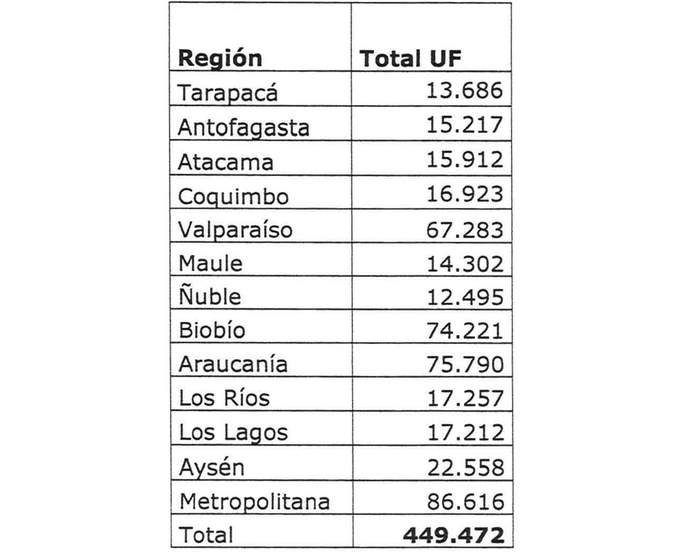 | Región | Total UF |
|---|---|
| Tarapacá | 13.686 |
| Antofagasta | 15.217 |
| Atacama | 15.912 |
| Coquimbo | 16.923 |
| Valparaíso | 67.283 |
| Maule | 14.302 |
| Ñuble | 12.495 |
| Biobío | 74.221 |
| Araucanía | 75.790 |
| Los Ríos | 17.257 |
| Los Lagos | 17.212 |
| Aysén | 22.558 |
| Metropolitana | 86.616 |
| Total | 449.472 |